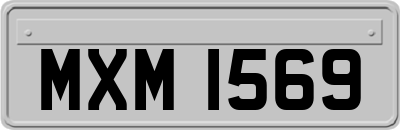 MXM 1569